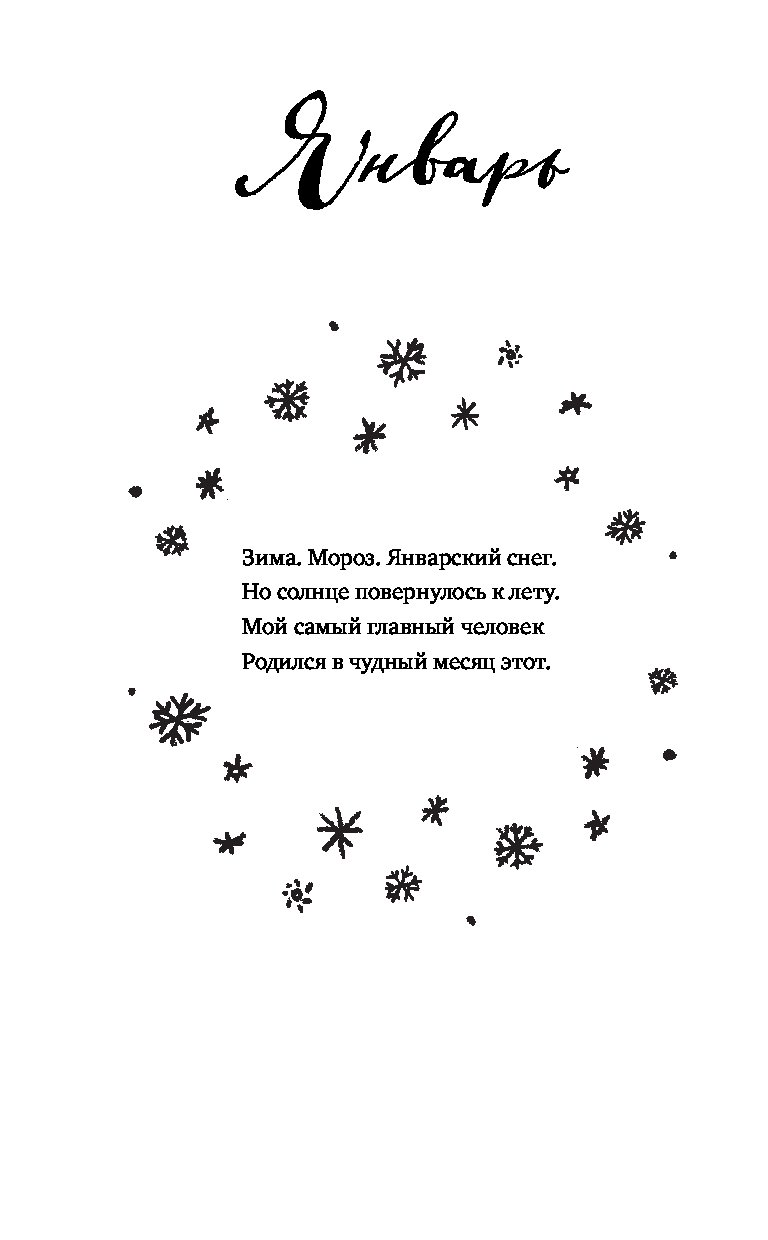 Январь

Зима. Мороз. Январский снег.
Но солнце повернулось к лету.
Мой самый главный человек
Родился в чудный месяц этот.